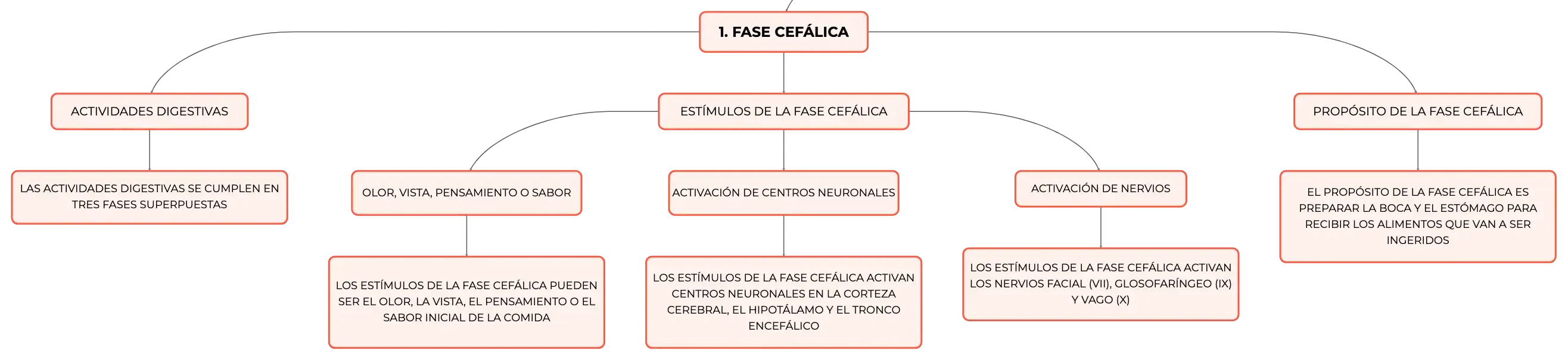 1. FASE CEFÁLICA

ACTIVIDADES DIGESTIVAS

LAS ACTIVIDADES DIGESTIVAS SE CUMPLEN EN TRES FASES SUPERPUESTAS

ESTÍMULOS DE LA FASE CEFÁLICA

OLOR, VISTA, PENSAMIENTO O SABOR

LOS ESTÍMULOS DE LA FASE CEFÁLICA PUEDEN SER EL OLOR, LA VISTA, EL PENSAMIENTO O EL SABOR INICIAL DE LA COMIDA

ACTIVACIÓN DE CENTROS NEURONALES

LOS ESTÍMULOS DE LA FASE CEFÁLICA ACTIVAN CENTROS NEURONALES EN LA CORTEZA CEREBRAL, EL HIPOTÁLAMO Y EL TRONCO ENCEFÁLICO

ACTIVACIÓN DE NERVIOS

LOS ESTÍMULOS DE LA FASE CEFÁLICA ACTIVAN LOS NERVIOS FACIAL (VII), GLOSOFARÍNGEO (IX) Y VAGO (X)

PROPÓSITO DE LA FASE CEFÁLICA

EL PROPÓSITO DE LA FASE CEFÁLICA ES PREPARAR LA BOCA Y EL ESTÓMAGO PARA RECIBIR LOS ALIMENTOS QUE VAN A SER INGERIDOS